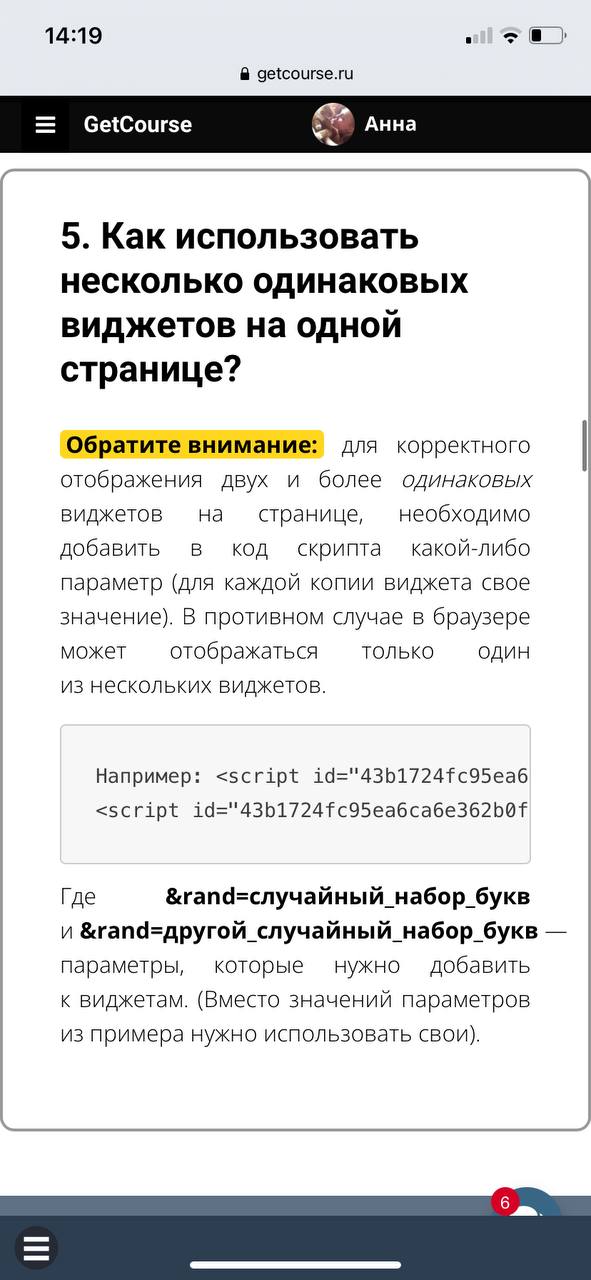 14:19

getcourse.ru

GetCourse

Анна

5. Как использовать несколько одинаковых виджетов на одной странице?

Обратите внимание: для корректного отображения двух и более одинаковых виджетов на странице, необходимо добавить в код скрипта какой-либо параметр (для каждой копии виджета свое значение). В противном случае в браузере может отображаться только один из нескольких виджетов.

Например: <script id="43b1724fc95ea6
<script id="43b1724fc95ea6ca6e362b0f

Где &rand=случайный_набор_букв и &rand=другой_случайный_набор_букв — параметры, которые нужно добавить к виджетам. (Вместо значений параметров из примера нужно использовать свои).

6